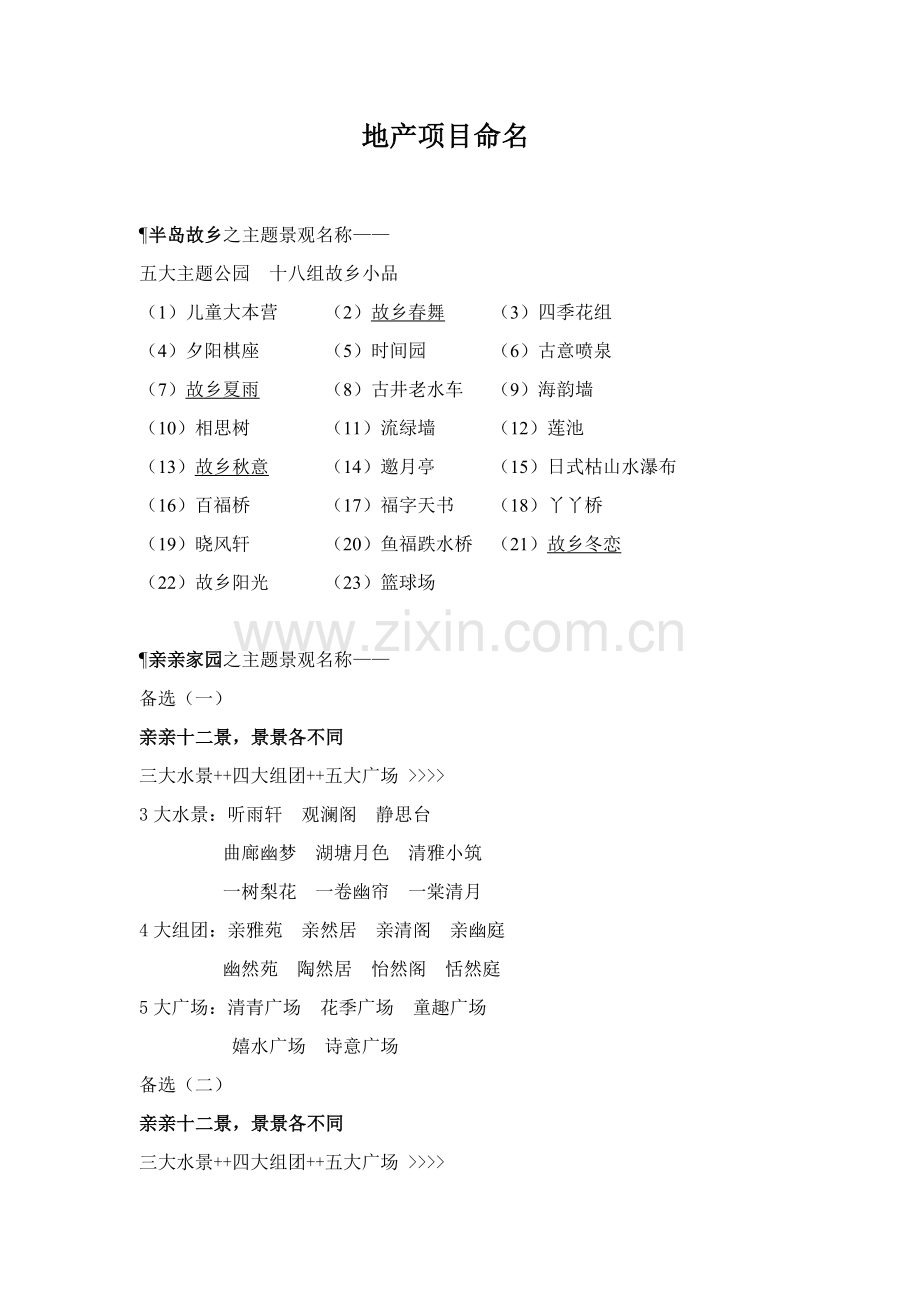 地产项目命名

¶半岛故乡之主题景观名称——

五大主题公园 十八组故乡小品

（1）儿童大本营 （2）故乡春舞 （3）四季花组

（4）夕阳棋座 （5）时间园 （6）古意喷泉

（7）故乡夏雨 （8）古井老水车 （9）海韵墙

（10）相思树 （11）流绿墙 （12）莲池

（13）故乡秋意 （14）邀月亭 （15）日式枯山水瀑布

（16）百福桥 （17）福字天书 （18）丫丫桥

（19）晓风轩 （20）鱼福跌水桥 （21）故乡冬恋

（22）故乡阳光 （23）篮球场

¶亲亲家园之主题景观名称——

备选（一）

亲亲十二景，景景各不同

三大水景++四大组团++五大广场 >>>>

3大水景：听雨轩 观澜阁 静思台

曲廊幽梦 湖塘月色 清雅小筑

一树梨花 一卷幽帘 一棠清月

4大组团：亲雅苑 亲然居 亲清阁 亲幽庭

幽然苑 陶然居 怡然阁 恬然庭

5大广场：清青广场 花季广场 童趣广场

嬉水广场 诗意广场

备选（二）

亲亲十二景，景景各不同

三大水景++四大组团++五大广场 >>>>

www.zixin.com.cn